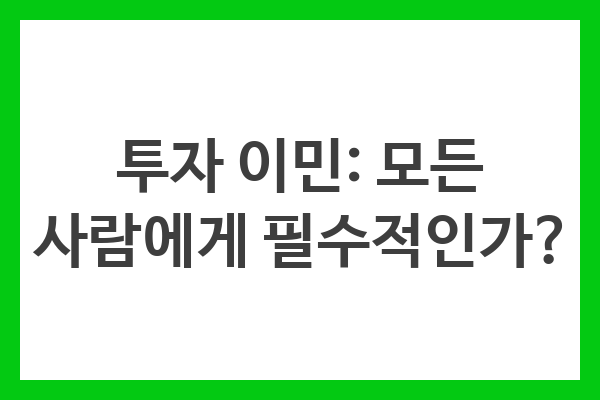 투자 이민: 모든 사람에게 필수적인가?